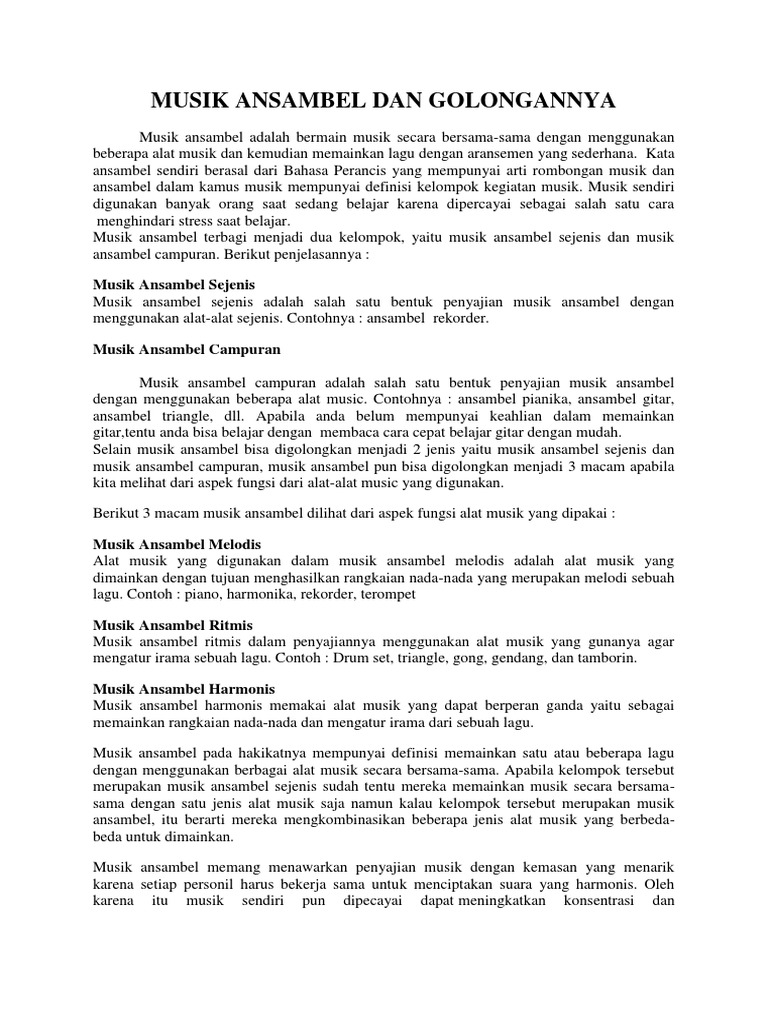 MUSIK ANSAMBEL DAN GOLONGANNYA

Musik ansambel adalah bermain musik secara bersama-sama dengan menggunakan beberapa alat musik dan kemudian memainkan lagu dengan aransemen yang sederhana. Kata ansambel sendiri berasal dari Bahasa Perancis yang mempunyai arti rombongan musik dan ansambel dalam kamus musik mempunyai definisi kelompok kegiatan musik. Musik sendiri digunakan banyak orang saat sedang belajar karena dipercayai sebagai salah satu cara menghindari stress saat belajar.
Musik ansambel terbagi menjadi dua kelompok, yaitu musik ansambel sejenis dan musik ansambel campuran. Berikut penjelasannya :

Musik Ansambel Sejenis
Musik ansambel sejenis adalah salah satu bentuk penyajian musik ansambel dengan menggunakan alat-alat sejenis. Contohnya : ansambel rekorder.

Musik Ansambel Campuran

Musik ansambel campuran adalah salah satu bentuk penyajian musik ansambel dengan menggunakan beberapa alat music. Contohnya : ansambel pianika, ansambel gitar, ansambel triangle, dll. Apabila anda belum mempunyai keahlian dalam memainkan gitar,tentu anda bisa belajar dengan membaca cara cepat belajar gitar dengan mudah.
Selain musik ansambel bisa digolongkan menjadi 2 jenis yaitu musik ansambel sejenis dan musik ansambel campuran, musik ansambel pun bisa digolongkan menjadi 3 macam apabila kita melihat dari aspek fungsi dari alat-alat music yang digunakan.

Berikut 3 macam musik ansambel dilihat dari aspek fungsi alat musik yang dipakai :

Musik Ansambel Melodis
Alat musik yang digunakan dalam musik ansambel melodis adalah alat musik yang dimainkan dengan tujuan menghasilkan rangkaian nada-nada yang merupakan melodi sebuah lagu. Contoh : piano, harmonika, rekorder, terompet

Musik Ansambel Ritmis
Musik ansambel ritmis dalam penyajiannya menggunakan alat musik yang gunanya agar mengatur irama sebuah lagu. Contoh : Drum set, triangle, gong, gendang, dan tamborin.

Musik Ansambel Harmonis
Musik ansambel harmonis memakai alat musik yang dapat berperan ganda yaitu sebagai memainkan rangkaian nada-nada dan mengatur irama dari sebuah lagu.

Musik ansambel pada hakikatnya mempunyai definisi memainkan satu atau beberapa lagu dengan menggunakan berbagai alat musik secara bersama-sama. Apabila kelompok tersebut merupakan musik ansambel sejenis sudah tentu mereka memainkan musik secara bersama-sama dengan satu jenis alat musik saja namun kalau kelompok tersebut merupakan musik ansambel, itu berarti mereka mengkombinasikan beberapa jenis alat musik yang berbeda-beda untuk dimainkan.

Musik ansambel memang menawarkan penyajian musik dengan kemasan yang menarik karena setiap personil harus bekerja sama untuk menciptakan suara yang harmonis. Oleh karena itu musik sendiri pun dipecayai dapat meningkatkan konsentrasi dan